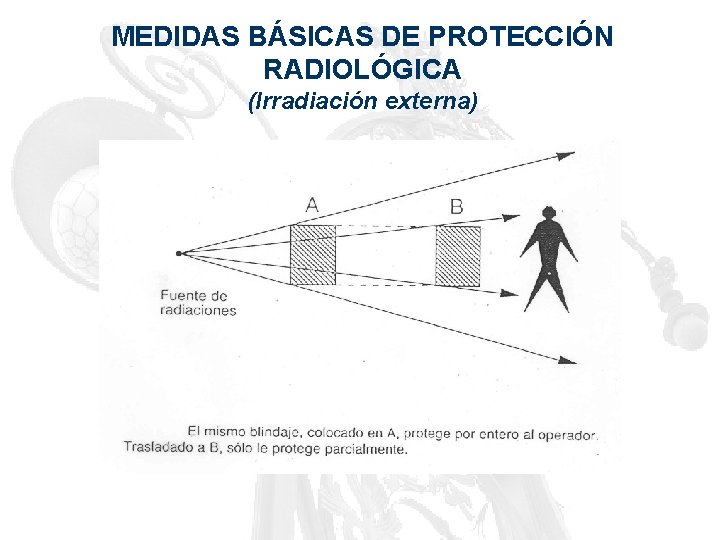 MEDIDAS BÁSICAS DE PROTECCIÓN RADIOLÓGICA
(Irradiación externa)

A

B

Fuente de radiaciones

El mismo blindaje, colocado en A, protege por entero al operador. Trasladado a B, sólo le protege parcialmente.